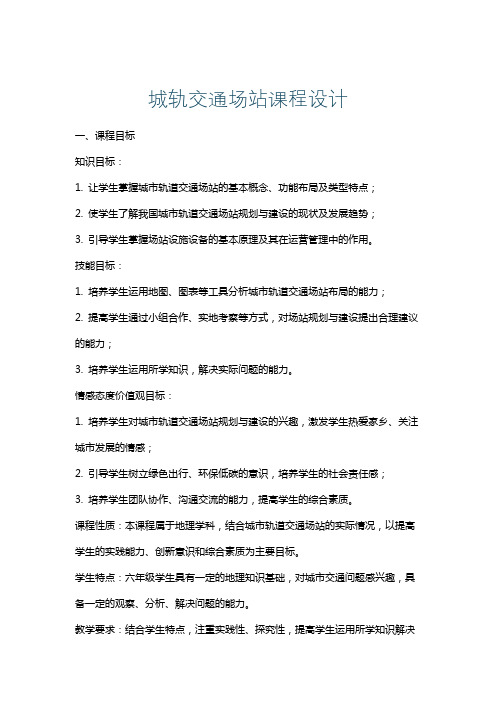 城轨交通场站课程设计

一、课程目标

知识目标：

1. 让学生掌握城市轨道交通场站的基本概念、功能布局及类型特点；

2. 使学生了解我国城市轨道交通场站规划与建设的现状及发展趋势；

3. 引导学生掌握场站设施设备的基本原理及其在运营管理中的作用。

技能目标：

1. 培养学生运用地图、图表等工具分析城市轨道交通场站布局的能力；

2. 提高学生通过小组合作、实地考察等方式，对场站规划与建设提出合理建议的能力；

3. 培养学生运用所学知识，解决实际问题的能力。

情感态度价值观目标：

1. 培养学生对城市轨道交通场站规划与建设的兴趣，激发学生热爱家乡、关注城市发展的情感；

2. 引导学生树立绿色出行、环保低碳的意识，培养学生的社会责任感；

3. 培养学生团队协作、沟通交流的能力，提高学生的综合素质。

课程性质：本课程属于地理学科，结合城市轨道交通场站的实际情况，以提高学生的实践能力、创新意识和综合素质为主要目标。

学生特点：六年级学生具有一定的地理知识基础，对城市交通问题感兴趣，具备一定的观察、分析、解决问题的能力。

教学要求：结合学生特点，注重实践性、探究性，提高学生运用所学知识解决